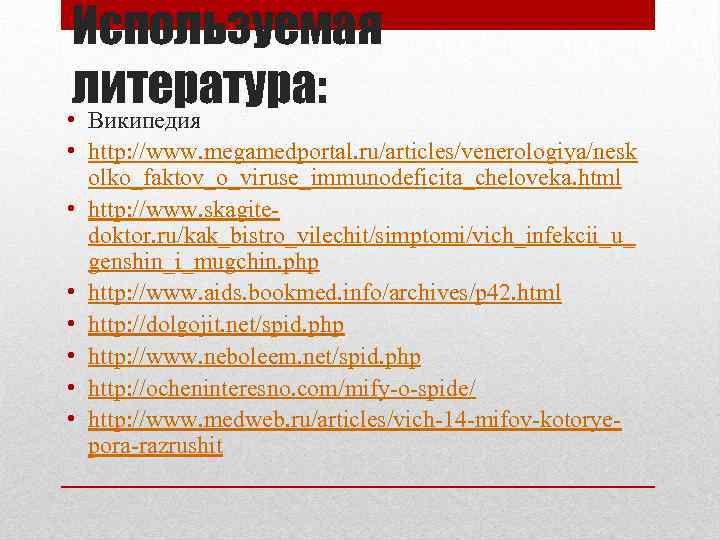 Используемая литература:

• Википедия
• http://www.megamedportal.ru/articles/venerologiya/neskolko_faktov_o_viruse_immunodeficita_cheloveka.html
• http://www.skagite-doktor.ru/kak_bistro_vilechit/simptomi/vich_infekcii_u_genshin_i_mugchin.php
• http://www.aids.bookmed.info/archives/p42.html
• http://dolgojit.net/spid.php
• http://www.neboleem.net/spid.php
• http://ocheninteresno.com/mify-o-spide/
• http://www.medweb.ru/articles/vich-14-mifov-kotorye-pora-razrushit